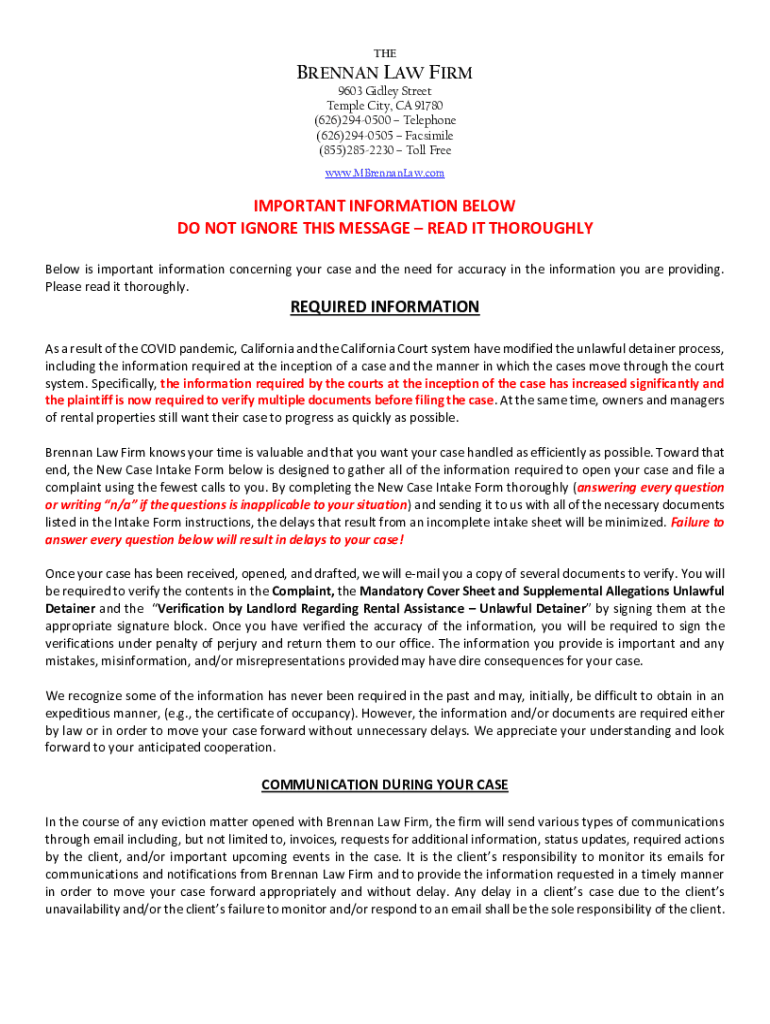 THE

BRENNAN LAW FIRM

9603 Gidley Street
Temple City, CA 91780
(626)294-0500 – Telephone
(626)294-0505 – Facsimile
(855)285-2230 – Toll Free
www.MBrennanLaw.com

IMPORTANT INFORMATION BELOW
DO NOT IGNORE THIS MESSAGE – READ IT THOROUGHLY

Below is important information concerning your case and the need for accuracy in the information you are providing. Please read it thoroughly.

REQUIRED INFORMATION

As a result of the COVID pandemic, California and the California Court system have modified the unlawful detainer process, including the information required at the inception of a case and the manner in which the cases move through the court system. Specifically, the information required by the courts at the inception of the case has increased significantly and the plaintiff is now required to verify multiple documents before filing the case. At the same time, owners and managers of rental properties still want their case to progress as quickly as possible.

Brennan Law Firm knows your time is valuable and that you want your case handled as efficiently as possible. Toward that end, the New Case Intake Form below is designed to gather all of the information required to open your case and file a complaint using the fewest calls to you. By completing the New Case Intake Form thoroughly (answering every question or writing "n/a" if the questions is inapplicable to your situation) and sending it to us with all of the necessary documents listed in the Intake Form instructions, the delays that result from an incomplete intake sheet will be minimized. Failure to answer every question below will result in delays to your case!

Once your case has been received, opened, and drafted, we will e-mail you a copy of several documents to verify. You will be required to verify the contents in the Complaint, the Mandatory Cover Sheet and Supplemental Allegations Unlawful Detainer and the "Verification by Landlord Regarding Rental Assistance – Unlawful Detainer" by signing them at the appropriate signature block. Once you have verified the accuracy of the information, you will be required to sign the verifications under penalty of perjury and return them to our office. The information you provide is important and any mistakes, misinformation, and/or misrepresentations provided may have dire consequences for your case.

We recognize some of the information has never been required in the past and may, initially, be difficult to obtain in an expeditious manner, (e.g., the certificate of occupancy). However, the information and/or documents are required either by law or in order to move your case forward without unnecessary delays. We appreciate your understanding and look forward to your anticipated cooperation.

COMMUNICATION DURING YOUR CASE

In the course of any eviction matter opened with Brennan Law Firm, the firm will send various types of communications through email including, but not limited to, invoices, requests for additional information, status updates, required actions by the client, and/or important upcoming events in the case. It is the client's responsibility to monitor its emails for communications and notifications from Brennan Law Firm and to provide the information requested in a timely manner in order to move your case forward appropriately and without delay. Any delay in a client's case due to the client's unavailability and/or the client's failure to monitor and/or respond to an email shall be the sole responsibility of the client.